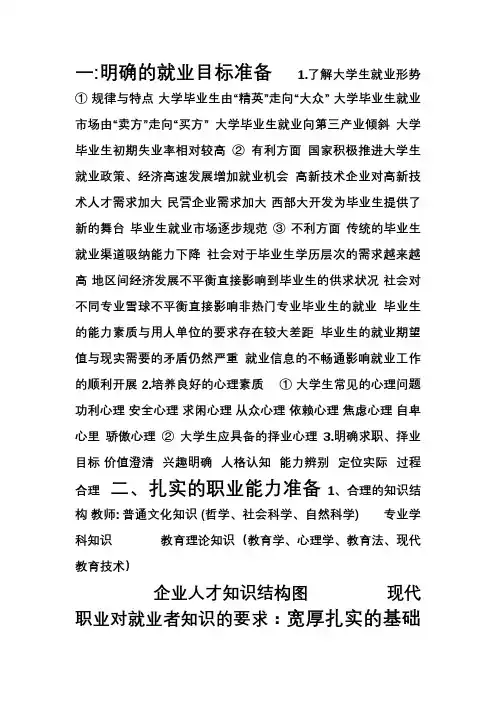 一:明确的就业目标准备 1.了解大学生就业形势 ① 规律与特点 大学毕业生由“精英”走向“大众” 大学毕业生就业市场由“卖方”走向“买方” 大学毕业生就业向第三产业倾斜 大学毕业生初期失业率相对较高 ② 有利方面 国家积极推进大学生就业政策、经济高速发展增加就业机会 高新技术企业对高新技术人才需求加大 民营企业需求加大 西部大开发为毕业生提供了新的舞台 毕业生就业市场逐步规范 ③ 不利方面 传统的毕业生就业渠道吸纳能力下降 社会对于毕业生学历层次的需求越来越高 地区间经济发展不平衡直接影响到毕业生的供求状况 社会对不同专业雪球不平衡直接影响非热门专业毕业生的就业 毕业生的能力素质与用人单位的要求存在较大差距 毕业生的就业期望值与现实需要的矛盾仍然严重 就业信息的不畅通影响就业工作的顺利开展 2.培养良好的心理素质 ① 大学生常见的心理问题 功利心理 安全心理 求闲心理 从众心理 依赖心理 焦虑心理 自卑心里 骄傲心理 ② 大学生应具备的择业心理 3.明确求职、择业目标 价值澄清 兴趣明确 人格认知 能力辨别 定位实际 过程合理 二、扎实的职业能力准备 1、合理的知识结构 教师: 普通文化知识 (哲学、社会科学、自然科学) 专业学科知识 教育理论知识（教育学、心理学、教育法、现代教育技术）

企业人才知识结构图 现代职业对就业者知识的要求：宽厚扎实的基础